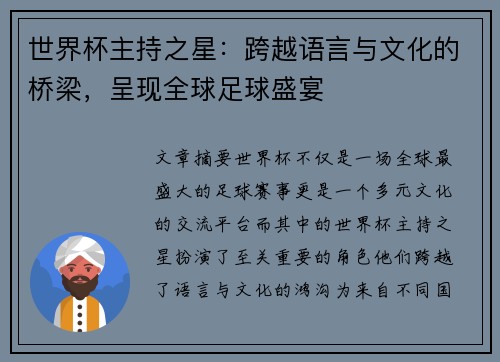 世界杯主持之星：跨越语言与文化的桥梁，呈现全球足球盛宴

文章摘要世界杯不仅是一场全球最盛大的足球赛事更是一个多元文化的交流平台而其中的世界杯主持之星扮演了至关重要的角色他们跨越了语言与文化的鸿沟为来自不同国